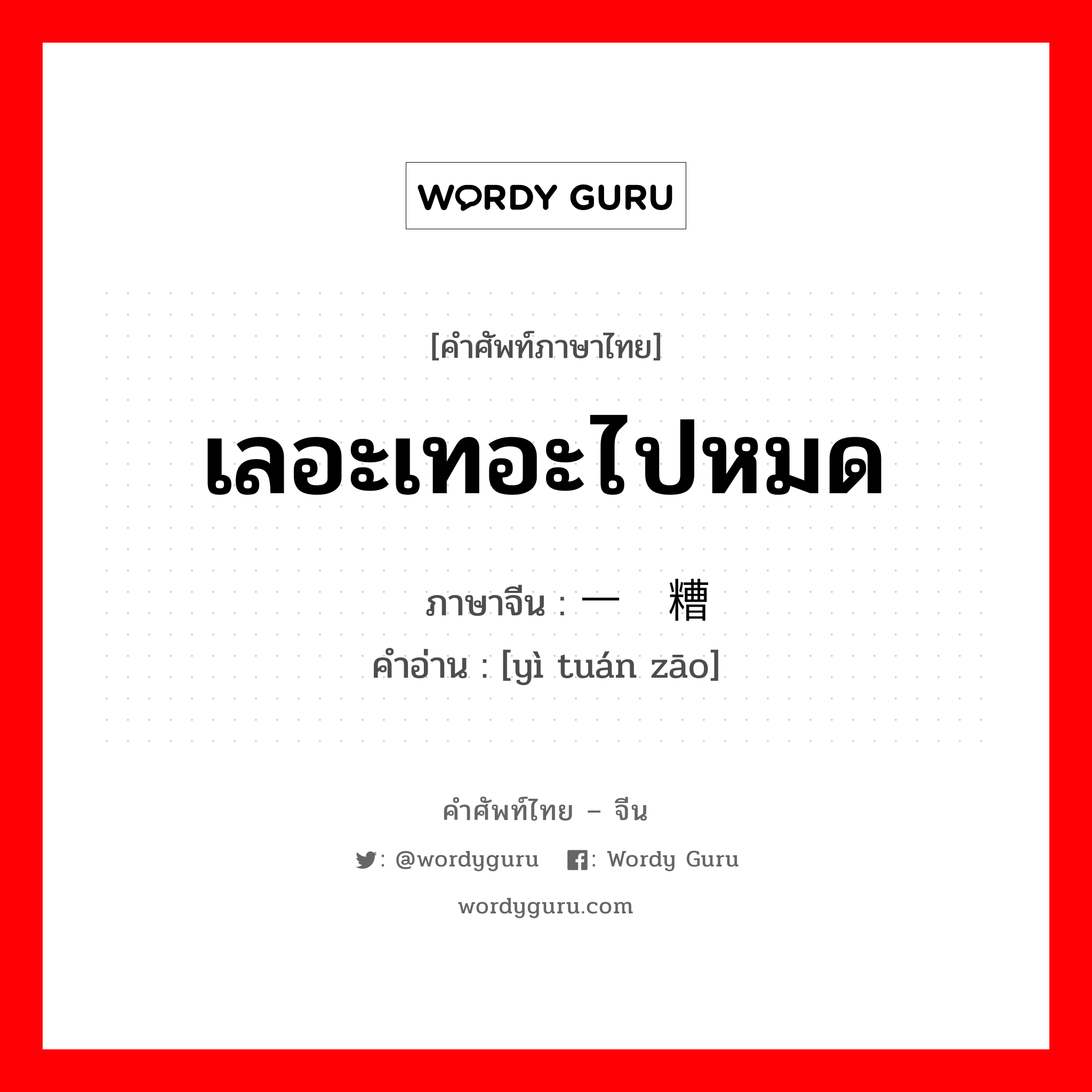 WORDY GURU

[คำศัพท์ภาษาไทย]

เลอะเทอะไปหมด

ภาษาจีน : 一 糟

คำอ่าน : [yì tuán zāo]

คำศัพท์ไทย – จีน

: @wordyguru : Wordy Guru

wordyguru.com